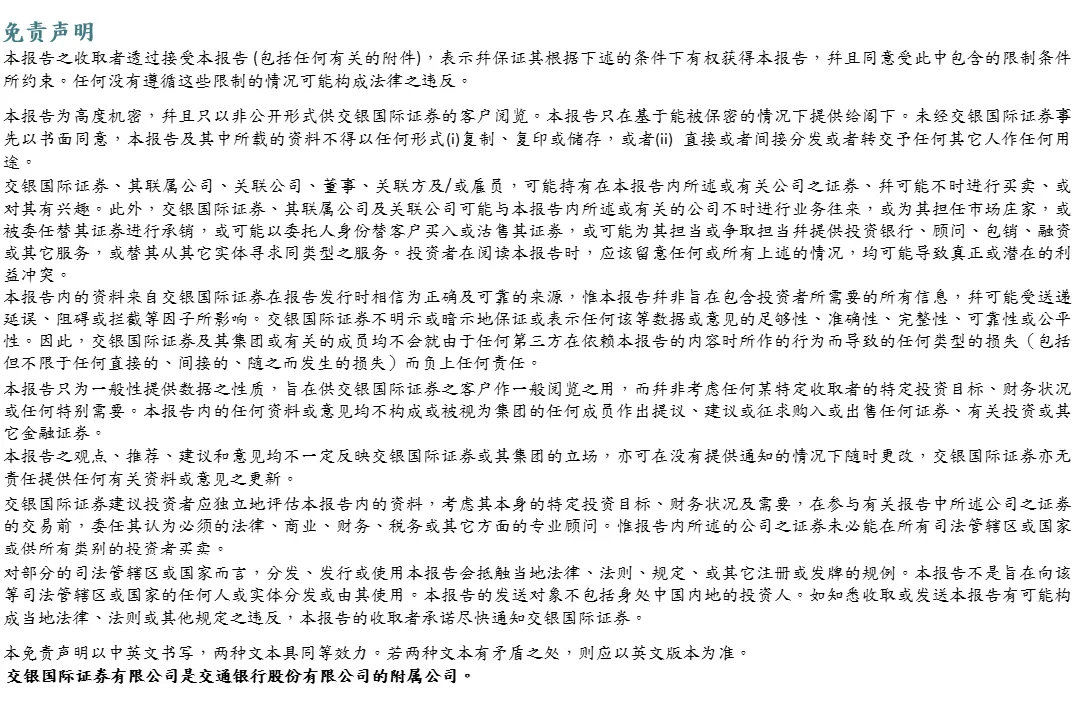 免责声明
本报告之收取者透过接受本报告 (包括任何有关的附件)，表示并保证其根据下述的条件下有权获得本报告，并且同意受此中包含的限制条件所约束。任何没有遵循这些限制的情况可能构成法律之违反。

本报告为高度机密，并且只以非公开形式供交银国际证券的客户阅览。本报告只在基于能被保密的情况下提供给阁下。未经交银国际证券事先以书面同意，本报告及其中所载的资料不得以任何形式(i)复制、复印或储存，或者(ii) 直接或者间接分发或者转交予任何其它人作任何用途。

交银国际证券、其联属公司、关联公司、董事、关联方及/或雇员，可能持有在本报告内所述或有关公司之证券、并可能不时进行买卖、或对其有兴趣。此外，交银国际证券、其联属公司及关联公司可能与本报告内所述或有关的公司不时进行业务往来，或为其担任市场庄家，或被委任替其证券进行承销，或可能以委托人身份替客户买入或沽售其证券，或可能为其担当或争取担当并提供投资银行、顾问、包销、融资或其它服务，或替其从其它实体寻求同类型之服务。投资者在阅读本报告时，应该留意任何或所有上述的情况，均可能导致真正或潜在的利益冲突。

本报告内的资料来自交银国际证券在报告发行时相信为正确及可靠的来源，惟本报告并非旨在包含投资者所需要的所有信息，并可能受送递延误、阻碍或拦截等因子所影响。交银国际证券不明示或暗示地保证或表示任何该等数据或意见的足够性、准确性、完整性、可靠性或公平性。因此，交银国际证券及其集团或有关的成员均不会就由于任何第三方在依赖本报告的内容时所作的行为而导致的任何类型的损失（包括但不限于任何直接的、间接的、随之而发生的损失）而负上任何责任。

本报告只为一般性提供数据之性质，旨在供交银国际证券之客户作一般阅览之用，而并非考虑任何某特定收取者的特定投资目标、财务状况或任何特别需要。本报告内的任何资料或意见均不构成或被视为集团的任何成员作出提议、建议或征求购入或出售任何证券、有关投资或其它金融证券。

本报告之观点、推荐、建议和意见均不一定反映交银国际证券或其集团的立场，亦可在没有提供通知的情况下随时更改，交银国际证券亦无责任提供任何有关资料或意见之更新。

交银国际证券建议投资者应独立地评估本报告内的资料，考虑其本身的特定投资目标、财务状况及需要，在参与有关报告中所述公司之证券的交易前，委任其认为必须的法律、商业、财务、税务或其它方面的专业顾问。惟报告内所述的公司之证券未必能在所有司法管辖区或国家或供所有类别的投资者买卖。

对部分的司法管辖区或国家而言，分发、发行或使用本报告会抵触当地法律、法则、规定、或其它注册或发牌的规例。本报告不是旨在向该等司法管辖区或国家的任何人或实体分发或由其使用。本报告的发送对象不包括身处中国内地的投资人。如知悉收取或发送本报告有可能构成当地法律、法则或其他规定之违反，本报告的收取者承诺尽快通知交银国际证券。

本免责声明以中英文书写，两种文本具同等效力。若两种文本有矛盾之处，则应以英文版本为准。
交银国际证券有限公司是交通银行股份有限公司的附属公司。